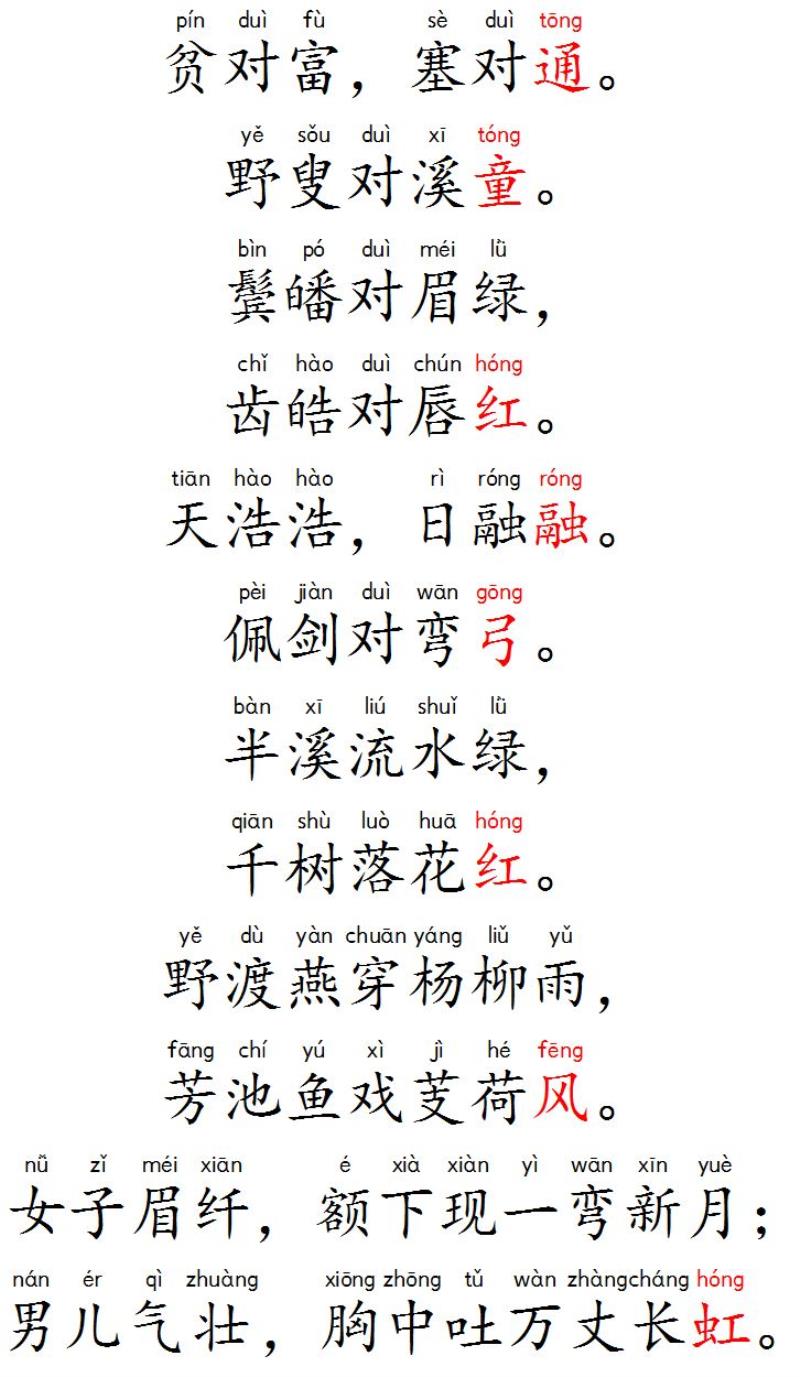 pín duì fù sè duì tōng
贫对富，塞对通。

yě sǒu duì xī tóng
野叟对溪童。

bìn pó duì méi lǜ
鬓皤对眉绿，

chǐ hào duì chún hóng
齿皓对唇红。

tiān hào hào rì róng róng
天浩浩，日融融。

pèi jiàn duì wān gōng
佩剑对弯弓。

bàn xī liú shuǐ lǜ
半溪流水绿，

qiān shù luò huā hóng
千树落花红。

yě dù yàn chuān yáng liǔ yǔ
野渡燕穿杨柳雨，

fāng chí yú xì jì hé fēng
芳池鱼戏芰荷风。

nǚ zǐ méi xiān é xià xiàn yì wān xīn yuè
女子眉纤，额下现一弯新月；

nán ér qì zhuàng xiōng zhōng tǔ wàn zhàng cháng hóng
男儿气壮，胸中吐万丈长虹。